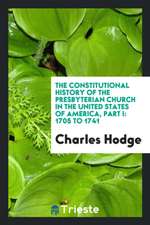 THE CONSTITUTIONAL HISTORY OF THE PRESBYTERIAN CHURCH IN THE UNITED STATES OF AMERICA, PART I: 1705 TO 1741

Charles Hodge

Trieste